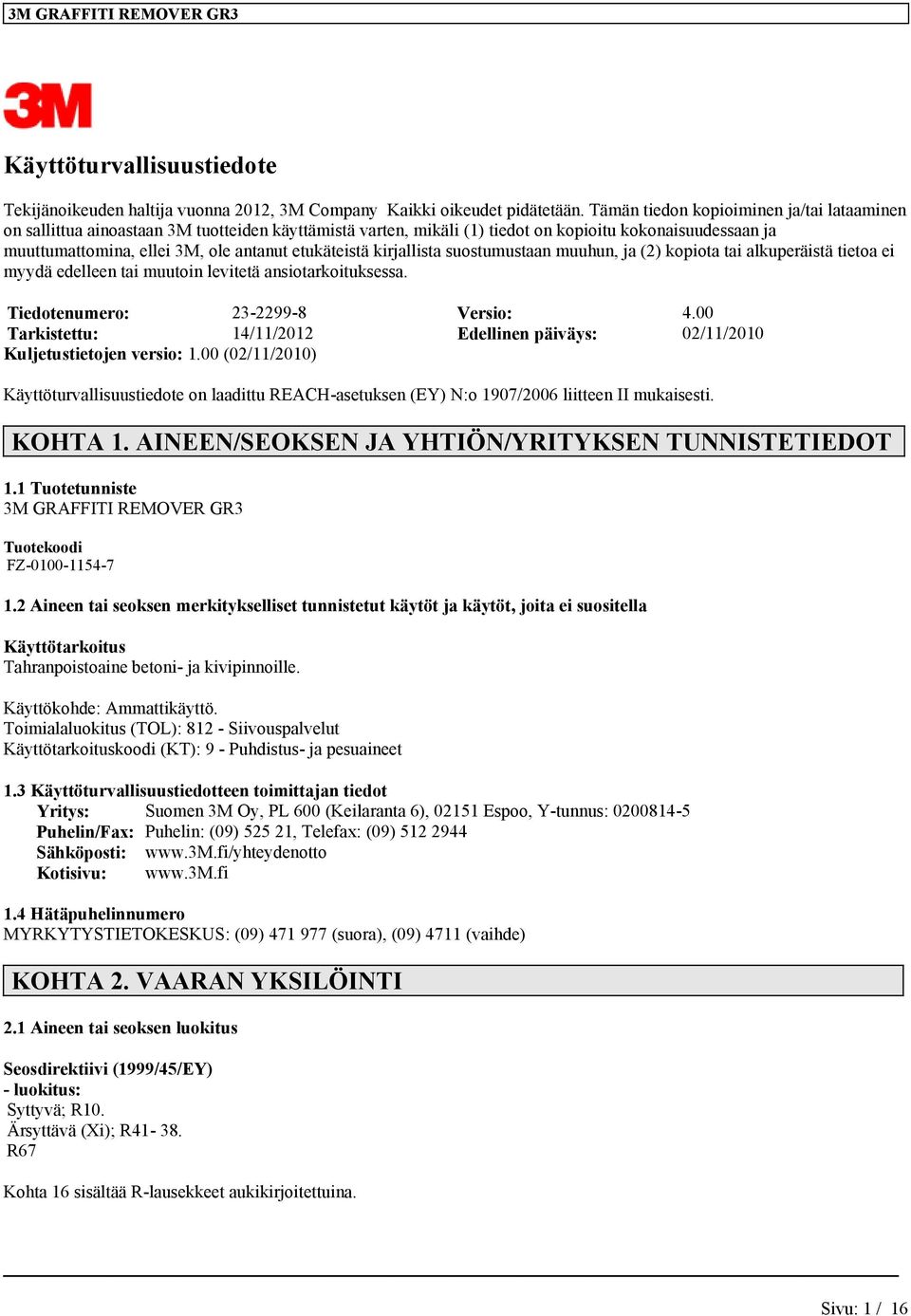 3M GRAFFITI REMOVER GR3

3M

Käyttöturvallisuustiedote

Tekijänoikeuden haltija vuonna 2012, 3M Company Kaikki oikeudet pidätetään. Tämän tiedon kopioiminen ja/tai lataaminen on sallittua ainoastaan 3M tuotteiden käyttämistä varten, mikäli (1) tiedot on kopioitu kokonaisuudessaan ja muuttumattomina, ellei 3M, ole antanut etukäteistä kirjallista suostumustaan muuhun, ja (2) kopiota tai alkuperäistä tietoa ei myydä edelleen tai muutoin levitetä ansiotarkoituksessa.

| Tiedotenumero: | 23-2299-8 | Versio: | 4.00 |
|---|---|---|---|
| Tarkistettu: | 14/11/2012 | Edellinen päiväys: | 02/11/2010 |

Kuljetustietojen versio: 1.00 (02/11/2010)

Käyttöturvallisuustiedote on laadittu REACH-asetuksen (EY) N:o 1907/2006 liitteen II mukaisesti.

KOHTA 1. AINEEN/SEOKSEN JA YHTIÖN/YRITYKSEN TUNNISTETIEDOT

1.1 Tuotetunniste
3M GRAFFITI REMOVER GR3

Tuotekoodi
FZ-0100-1154-7

1.2 Aineen tai seoksen merkitykselliset tunnistetut käytöt ja käytöt, joita ei suositella

Käyttötarkoitus
Tahranpoistoaine betoni- ja kivipinnoille.

Käyttökohde: Ammattikäyttö.
Toimialaluokitus (TOL): 812 - Siivouspalvelut
Käyttötarkoituskoodi (KT): 9 - Puhdistus- ja pesuaineet

1.3 Käyttöturvallisuustiedotteen toimittajan tiedot
Yritys: Suomen 3M Oy, PL 600 (Keilaranta 6), 02151 Espoo, Y-tunnus: 0200814-5
Puhelin/Fax: Puhelin: (09) 525 21, Telefax: (09) 512 2944
Sähköposti: www.3M.fi/yhteydenotto
Kotisivu: www.3M.fi

1.4 Hätäpuhelinnumero
MYRKYTYSTIETOKESKUS: (09) 471 977 (suora), (09) 4711 (vaihde)

KOHTA 2. VAARAN YKSILÖINTI

2.1 Aineen tai seoksen luokitus

Seosdirektiivi (1999/45/EY)
- luokitus:
Syttyvä; R10.
Ärsyttävä (Xi); R41- 38.
R67

Kohta 16 sisältää R-lausekkeet aukikirjoitettuina.

Sivu: 1 / 16